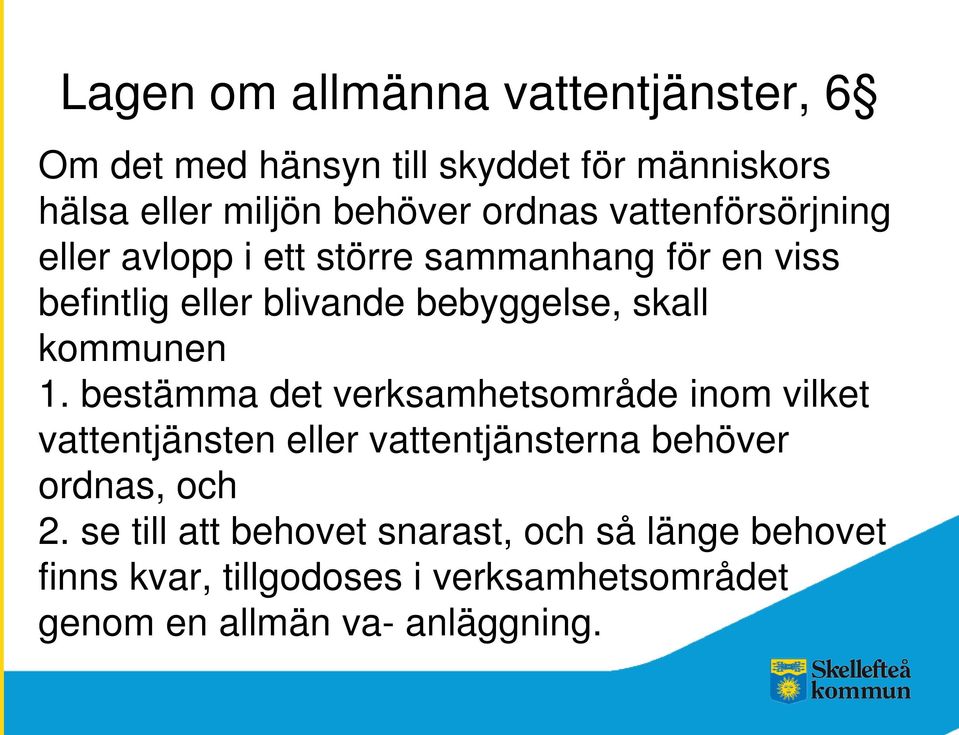 Lagen om allmänna vattentjänster, 6§

Om det med hänsyn till skyddet för människors hälsa eller miljön behöver ordnas vattenförsörjning eller avlopp i ett större sammanhang för en viss befintlig eller blivande bebyggelse, skall kommunen
1. bestämma det verksamhetsområde inom vilket vattentjänsten eller vattentjänsterna behöver ordnas, och
2. se till att behovet snarast, och så länge behovet finns kvar, tillgodoses i verksamhetsområdet genom en allmän va- anläggning.

Skellefteå kommun